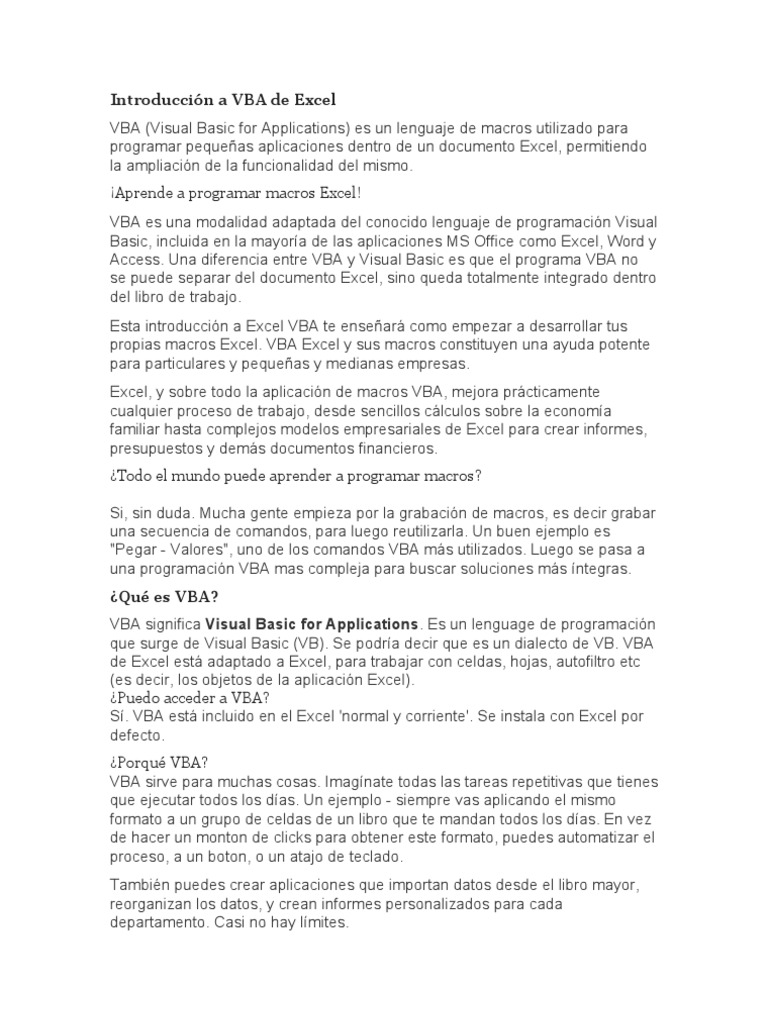 Introducción a VBA de Excel

VBA (Visual Basic for Applications) es un lenguaje de macros utilizado para programar pequeñas aplicaciones dentro de un documento Excel, permitiendo la ampliación de la funcionalidad del mismo.

¡Aprende a programar macros Excel!

VBA es una modalidad adaptada del conocido lenguaje de programación Visual Basic, incluida en la mayoría de las aplicaciones MS Office como Excel, Word y Access. Una diferencia entre VBA y Visual Basic es que el programa VBA no se puede separar del documento Excel, sino queda totalmente integrado dentro del libro de trabajo.

Esta introducción a Excel VBA te enseñará como empezar a desarrollar tus propias macros Excel. VBA Excel y sus macros constituyen una ayuda potente para particulares y pequeñas y medianas empresas.

Excel, y sobre todo la aplicación de macros VBA, mejora prácticamente cualquier proceso de trabajo, desde sencillos cálculos sobre la economía familiar hasta complejos modelos empresariales de Excel para crear informes, presupuestos y demás documentos financieros.

¿Todo el mundo puede aprender a programar macros?

Si, sin duda. Mucha gente empieza por la grabación de macros, es decir grabar una secuencia de comandos, para luego reutilizarla. Un buen ejemplo es "Pegar - Valores", uno de los comandos VBA más utilizados. Luego se pasa a una programación VBA mas compleja para buscar soluciones más íntegras.

¿Qué es VBA?

VBA significa Visual Basic for Applications. Es un lenguage de programación que surge de Visual Basic (VB). Se podría decir que es un dialecto de VB. VBA de Excel está adaptado a Excel, para trabajar con celdas, hojas, autofiltro etc (es decir, los objetos de la aplicación Excel).
¿Puedo acceder a VBA?
Sí. VBA está incluido en el Excel 'normal y corriente'. Se instala con Excel por defecto.

¿Porqué VBA?
VBA sirve para muchas cosas. Imagínate todas las tareas repetitivas que tienes que ejecutar todos los días. Un ejemplo - siempre vas aplicando el mismo formato a un grupo de celdas de un libro que te mandan todos los días. En vez de hacer un monton de clicks para obtener este formato, puedes automatizar el proceso, a un boton, o un atajo de teclado.

También puedes crear aplicaciones que importan datos desde el libro mayor, reorganizan los datos, y crean informes personalizados para cada departamento. Casi no hay límites.